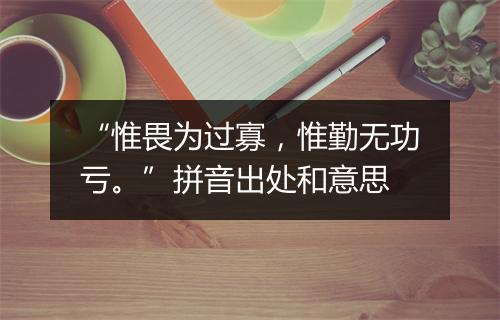 “惟畏为过寡，惟勤无功亏。”拼音出处和意思